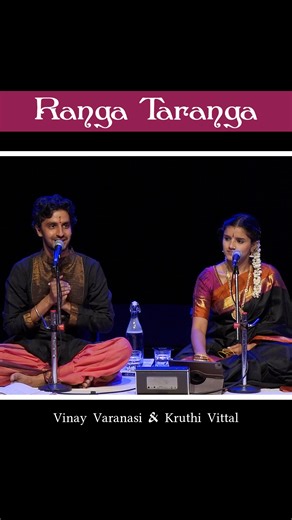 Ranga Taranga

Vinay Varanasi & Kruthi Vittal